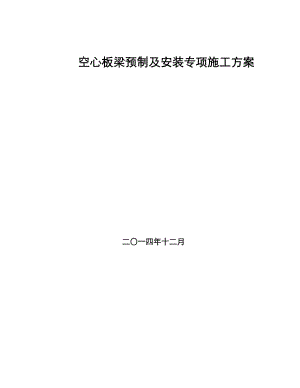 空心板梁预制及安装专项施工方案

二〇一四年十二月